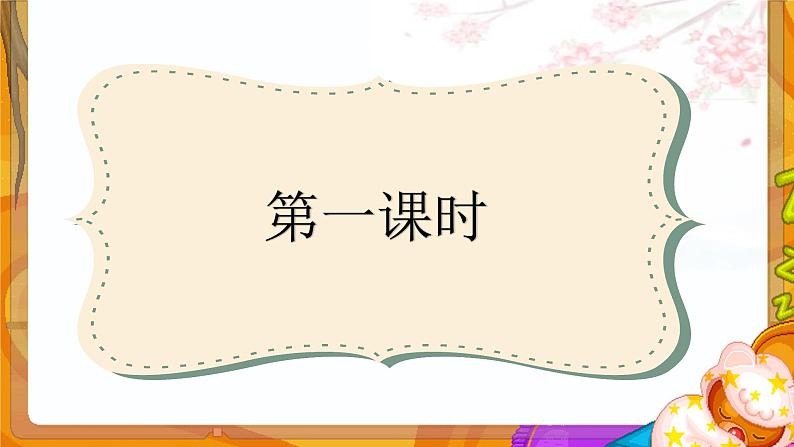 第一课时